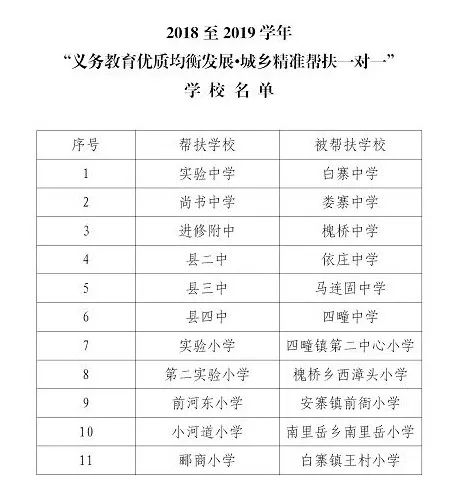 2018 至 2019 学年
“义务教育优质均衡发展•城乡精准帮扶一对一”
学 校 名 单

| 序号 | 帮扶学校 | 被帮扶学校 |
|---|---|---|
| 1 | 实验中学 | 白寨中学 |
| 2 | 尚书中学 | 娄寨中学 |
| 3 | 进修附中 | 槐桥中学 |
| 4 | 县二中 | 依庄中学 |
| 5 | 县三中 | 马连固中学 |
| 6 | 县四中 | 四疃中学 |
| 7 | 实验小学 | 四疃镇第二中心小学 |
| 8 | 第二实验小学 | 槐桥乡西漳头小学 |
| 9 | 前河东小学 | 安寨镇前衙小学 |
| 10 | 小河道小学 | 南里岳乡南里岳小学 |
| 11 | 郦商小学 | 白寨镇王村小学 |